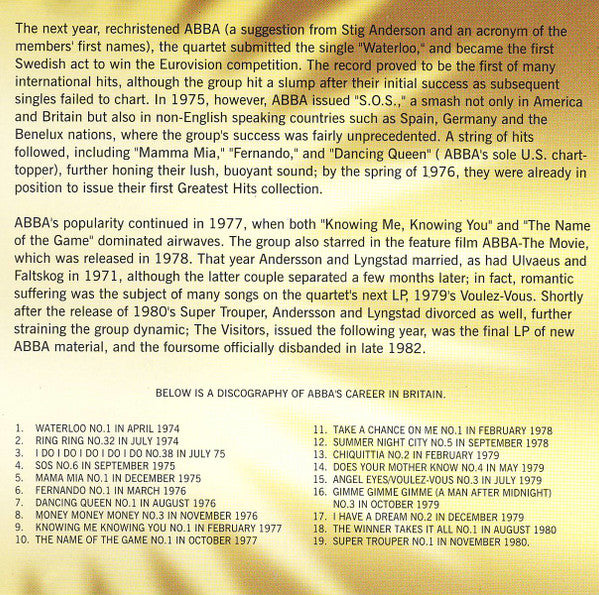 The next year, rechristened ABBA (a suggestion from Stig Anderson and an acronym of the members' first names), the quartet submitted the single "Waterloo," and became the first Swedish act to win the Eurovision competition. The record proved to be the first of many international hits, although the group hit a slump after their initial success as subsequent singles failed to chart. In 1975, however, ABBA issued "S.O.S.," a smash not only in America and Britain but also in non-English speaking countries such as Spain, Germany and the Benelux nations, where the group's success was fairly unprecedented. A string of hits followed, including "Mamma Mia," "Fernando," and "Dancing Queen" ( ABBA's sole U.S. chart-topper), further honing their lush, buoyant sound; by the spring of 1976, they were already in position to issue their first Greatest Hits collection.

ABBA's popularity continued in 1977, when both "Knowing Me, Knowing You" and "The Name of the Game" dominated airwaves. The group also starred in the feature film ABBA-The Movie, which was released in 1978. That year Andersson and Lyngstad married, as had Ulvaeus and Faltskog in 1971, although the latter couple separated a few months later; in fact, romantic suffering was the subject of many songs on the quartet's next LP, 1979's Voulez-Vous. Shortly after the release of 1980's Super Trouper, Andersson and Lyngstad divorced as well, further straining the group dynamic; The Visitors, issued the following year, was the final LP of new ABBA material, and the foursome officially disbanded in late 1982.

BELOW IS A DISCOGRAPHY OF ABBA'S CAREER IN BRITAIN.

1. WATERLOO NO.1 IN APRIL 1974
2. RING RING NO.32 IN JULY 1974
3. I DO I DO I DO I DO I DO NO.38 IN JULY 75
4. SOS NO.6 IN SEPTEMBER 1975
5. MAMA MIA NO.1 IN DECEMBER 1975
6. FERNANDO NO.1 IN MARCH 1976
7. DANCING QUEEN NO.1 IN AUGUST 1976
8. MONEY MONEY MONEY NO.3 IN NOVEMBER 1976
9. KNOWING ME KNOWING YOU NO.1 IN FEBRUARY 1977
10. THE NAME OF THE GAME NO.1 IN OCTOBER 1977

11. TAKE A CHANCE ON ME NO.1 IN FEBRUARY 1978
12. SUMMER NIGHT CITY NO.5 IN SEPTEMBER 1978
13. CHIQUITTIA NO.2 IN FEBRUARY 1979
14. DOES YOUR MOTHER KNOW NO.4 IN MAY 1979
15. ANGEL EYES/VOULEZ-VOUS NO.3 IN JULY 1979
16. GIMME GIMME GIMME (A MAN AFTER MIDNIGHT) NO.3 IN OCTOBER 1979
17. I HAVE A DREAM NO.2 IN DECEMBER 1979
18. THE WINNER TAKES IT ALL NO.1 IN AUGUST 1980
19. SUPER TROUPER NO.1 IN NOVEMBER 1980.